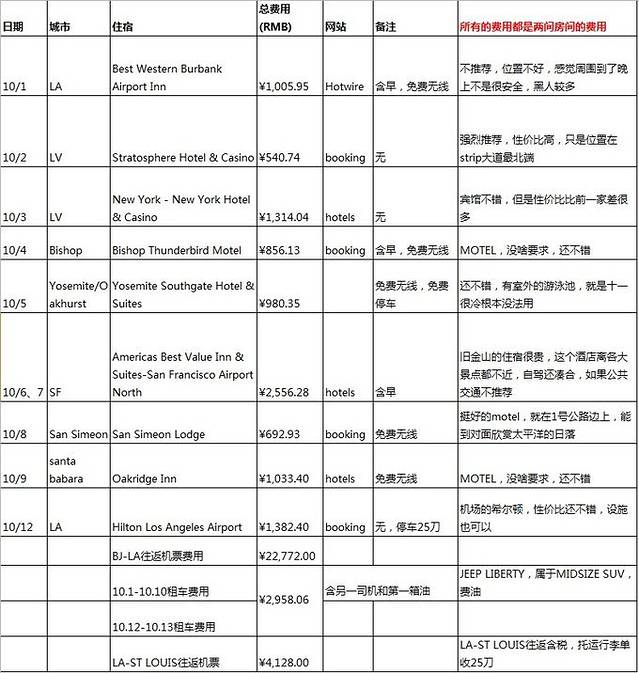 | 日期 | 城市 | 住宿 | 总费用 (RMB) | 网站 | 备注 | 所有的费用都是两间房间的费用 |
|---|---|---|---|---|---|---|
| 10/1 | LA | Best Western Burbank Airport Inn | ¥1,005.95 | Hotwire | 含早，免费无线 | 不推荐，位置不好，感觉周围到了晚上不是很安全，黑人较多 |
| 10/2 | LV | Stratosphere Hotel & Casino | ¥540.74 | booking | 无 | 强烈推荐，性价比高，只是位置在strip大道最北端 |
| 10/3 | LV | New York - New York Hotel & Casino | ¥1,314.04 | hotels | 无 | 宾馆不错，但是性价比比前一家差很多 |
| 10/4 | Bishop | Bishop Thunderbird Motel | ¥856.13 | booking | 含早，免费无线 | MOTEL，没啥要求，还不错 |
| 10/5 | Yosemite/Oakhurst | Yosemite Southgate Hotel & Suites | ¥980.35 | | 免费无线，免费停车 | 还不错，有室外的游泳池，就是十一很冷根本没法用 |
| 10/6、7 | SF | Americas Best Value Inn & Suites-San Francisco Airport North | ¥2,556.28 | hotels | 含早 | 旧金山的住宿很贵，这个酒店离各大景点都不近，自驾还凑合，如果公共交通不推荐 |
| 10/8 | San Simeon | San Simeon Lodge | ¥692.93 | booking | 免费无线 | 挺好的motel，就在1号公路边上，能到对面欣赏太平洋的日落 |
| 10/9 | santa babara | Oakridge Inn | ¥1,033.40 | hotels | 免费无线 | MOTEL，没啥要求，还不错 |
| 10/12 | LA | Hilton Los Angeles Airport | ¥1,382.40 | booking | 无，停车25刀 | 机场的希尔顿，性价比还不错，设施也可以 |
| | | BJ-LA往返机票费用 | ¥22,772.00 | | | |
| | | 10.1-10.10租车费用 | ¥2,958.06 | 含另一司机和第一箱油 | | JEEP LIBERTY，属于MIDSIZE SUV，费油 |
| | | 10.12-10.13租车费用 | | | | |
| | | LA-ST LOUIS往返机票 | ¥4,128.00 | | | LA-ST LOUIS往返含税，托运行李单收25刀 |